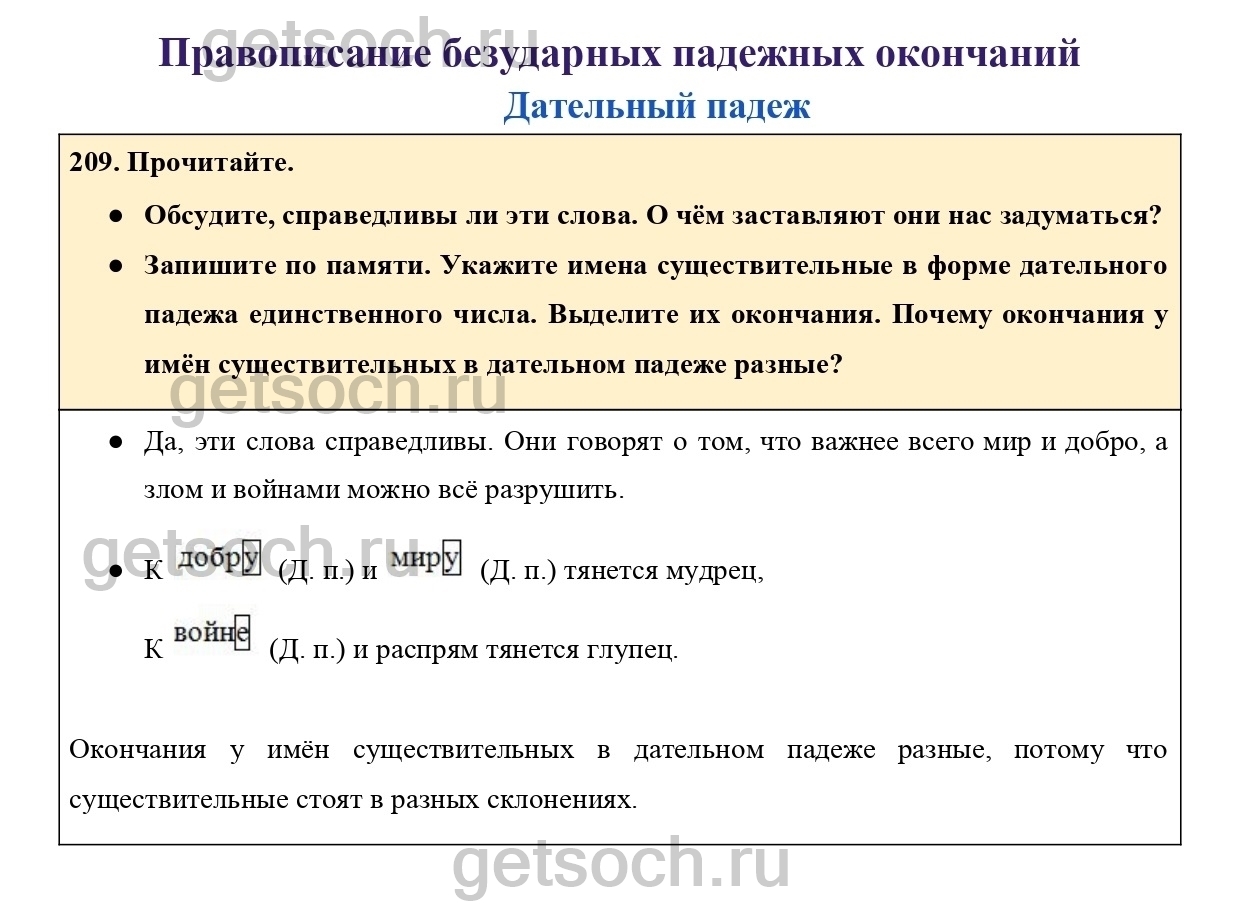 getsoch.ru

Правописание безударных падежных окончаний

Дательный падеж

209. Прочитайте.

● Обсудите, справедливы ли эти слова. О чём заставляют они нас задуматься?

● Запишите по памяти. Укажите имена существительные в форме дательного падежа единственного числа. Выделите их окончания. Почему окончания у имён существительных в дательном падеже разные?

getsoch.ru

● Да, эти слова справедливы. Они говорят о том, что важнее всего мир и добро, а злом и войнами можно всё разрушить.

getsoch.ru

● К добру (Д. п.) и миру (Д. п.) тянется мудрец,

К войне (Д. п.) и распрям тянется глупец.

Окончания у имён существительных в дательном падеже разные, потому что существительные стоят в разных склонениях.

getsoch.ru